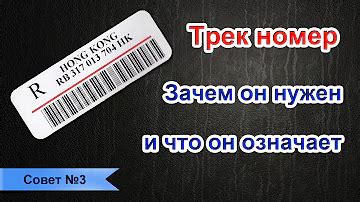 R
HONG KONG
RB 317 013 704 HK

Трек номер

Зачем он нужен

и что он означает

Совет №3